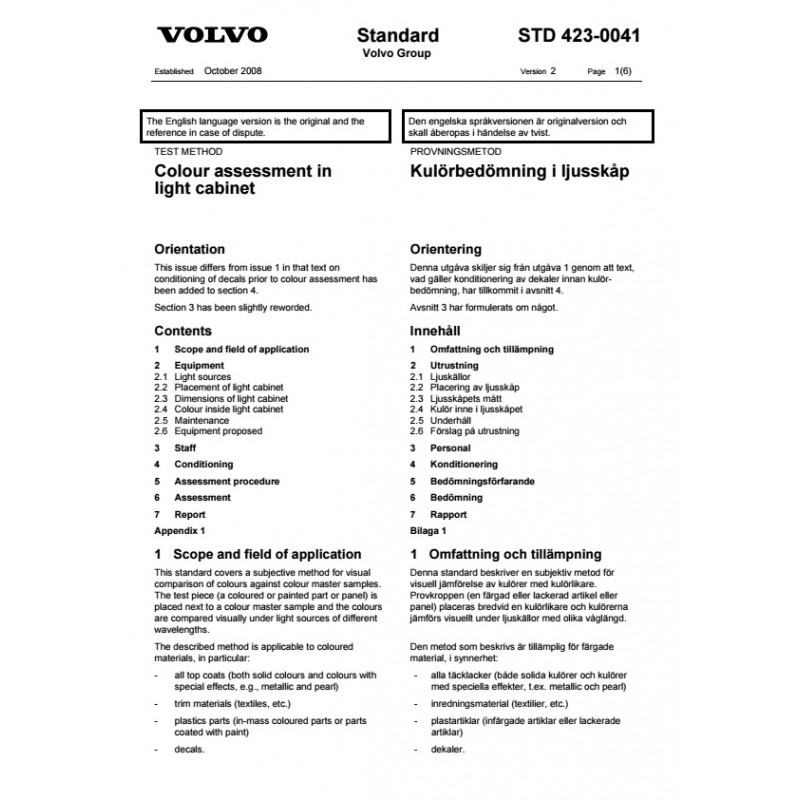 VOLVO

Standard
Volvo Group

STD 423-0041

Established October 2008

Version 2

Page 1(6)

The English language version is the original and the reference in case of dispute.

TEST METHOD

Colour assessment in light cabinet

Orientation

This issue differs from issue 1 in that text on conditioning of decals prior to colour assessment has been added to section 4.

Section 3 has been slightly reworded.

Contents

1 Scope and field of application
2 Equipment
2.1 Light sources
2.2 Placement of light cabinet
2.3 Dimensions of light cabinet
2.4 Colour inside light cabinet
2.5 Maintenance
2.6 Equipment proposed
3 Staff
4 Conditioning
5 Assessment procedure
6 Assessment
7 Report
Appendix 1

1 Scope and field of application

This standard covers a subjective method for visual comparison of colours against colour master samples. The test piece (a coloured or painted part or panel) is placed next to a colour master sample and the colours are compared visually under light sources of different wavelengths.

The described method is applicable to coloured materials, in particular:

- all top coats (both solid colours and colours with special effects, e.g., metallic and pearl)
- trim materials (textiles, etc.)
- plastics parts (in-mass coloured parts or parts coated with paint)
- decals.

Den engelska språkversionen är originalversion och skall åberopas i händelse av tvist.

PROVNINGSMETOD

Kulörbedömning i ljusskåp

Orientering

Denna utgåva skiljer sig från utgåva 1 genom att text, vad gäller konditionering av dekaler innan kulörbedömning, har tillkommit i avsnitt 4.

Avsnitt 3 har formulerats om något.

Innehåll

1 Omfattning och tillämpning
2 Utrustning
2.1 Ljuskällor
2.2 Placering av ljusskåp
2.3 Ljusskåpets mått
2.4 Kulör inne i ljusskåpet
2.5 Underhåll
2.6 Förslag på utrustning
3 Personal
4 Konditionering
5 Bedömningsförfarande
6 Bedömning
7 Rapport
Bilaga 1

1 Omfattning och tillämpning

Denna standard beskriver en subjektiv metod för visuell jämförelse av kulörer med kulörlikare. Provkroppen (en färgad eller lackerad artikel eller panel) placeras bredvid en kulörlikare och kulörerna jämförs visuellt under ljuskällor med olika våglängd.

Den metod som beskrivs är tillämplig för färgade material, i synnerhet:

- alla täcklacker (både solida kulörer och kulörer med speciella effekter, t.ex. metallic och pearl)
- inredningsmaterial (textilier, etc.)
- plastartiklar (infärgade artiklar eller lackerade artiklar)
- dekaler.